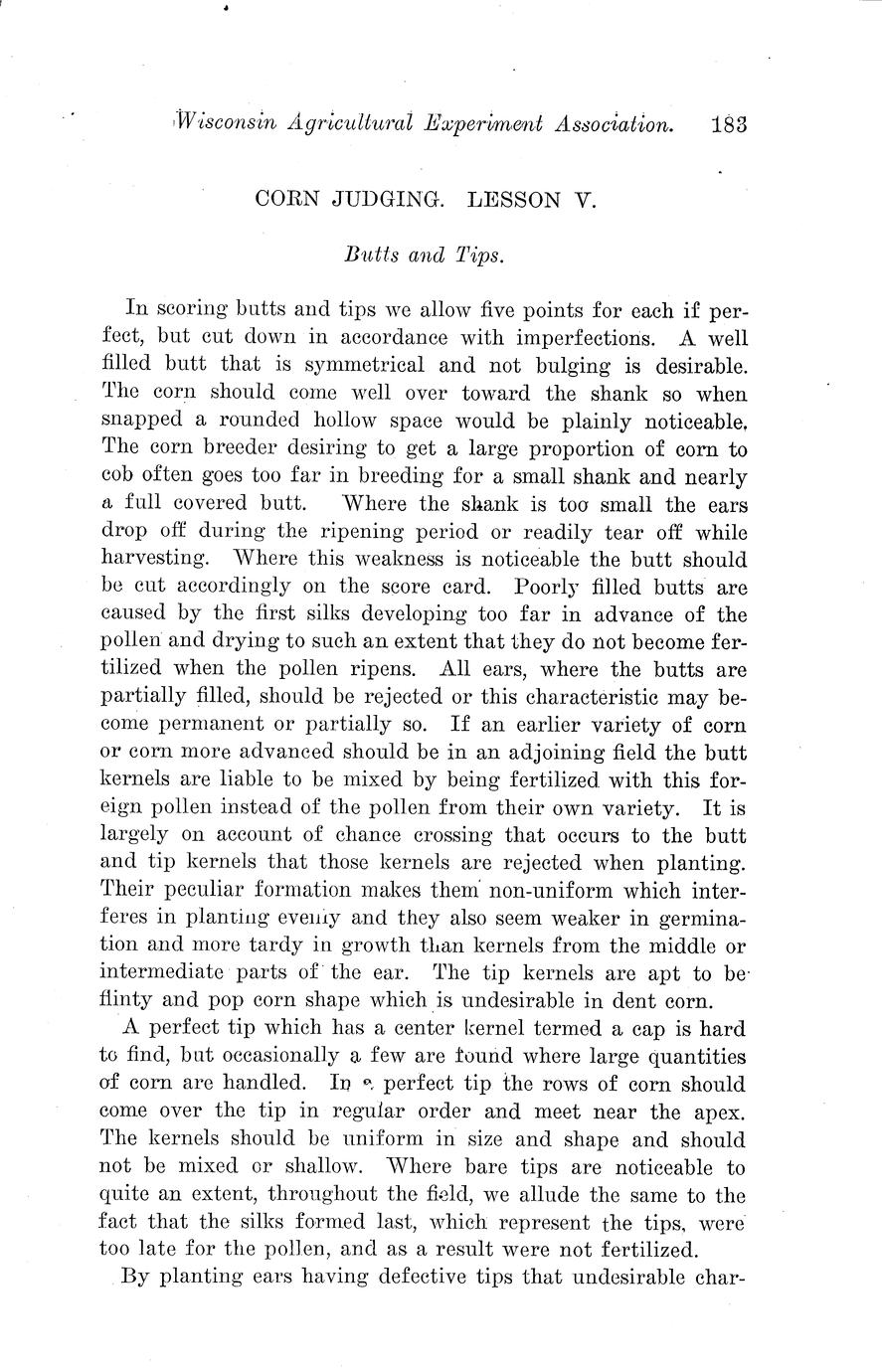 Wisconsin Agricultural Experiment Association. 183

CORN JUDGING. LESSON V.

Butts and Tips.

In scoring butts and tips we allow five points for each if perfect, but cut down in accordance with imperfections. A well filled butt that is symmetrical and not bulging is desirable. The corn should come well over toward the shank so when snapped a rounded hollow space would be plainly noticeable. The corn breeder desiring to get a large proportion of corn to cob often goes too far in breeding for a small shank and nearly a full covered butt. Where the shank is too small the ears drop off during the ripening period or readily tear off while harvesting. Where this weakness is noticeable the butt should be cut accordingly on the score card. Poorly filled butts are caused by the first silks developing too far in advance of the pollen and drying to such an extent that they do not become fertilized when the pollen ripens. All ears, where the butts are partially filled, should be rejected or this characteristic may become permanent or partially so. If an earlier variety of corn or corn more advanced should be in an adjoining field the butt kernels are liable to be mixed by being fertilized with this foreign pollen instead of the pollen from their own variety. It is largely on account of chance crossing that occurs to the butt and tip kernels that those kernels are rejected when planting. Their peculiar formation makes them non-uniform which interferes in planting evenly and they also seem weaker in germination and more tardy in growth than kernels from the middle or intermediate parts of the ear. The tip kernels are apt to be flinty and pop corn shape which is undesirable in dent corn.

A perfect tip which has a center kernel termed a cap is hard to find, but occasionally a few are found where large quantities of corn are handled. In a perfect tip the rows of corn should come over the tip in regular order and meet near the apex. The kernels should be uniform in size and shape and should not be mixed or shallow. Where bare tips are noticeable to quite an extent, throughout the field, we allude the same to the fact that the silks formed last, which represent the tips, were too late for the pollen, and as a result were not fertilized.

By planting ears having defective tips that undesirable char-